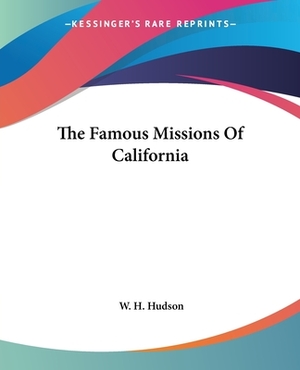 —KESSINGER'S RARE REPRINTS—

The Famous Missions Of California

W. H. Hudson